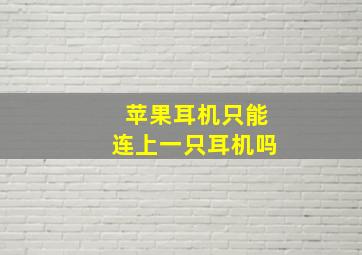 苹果耳机只能
连上一只耳机吗